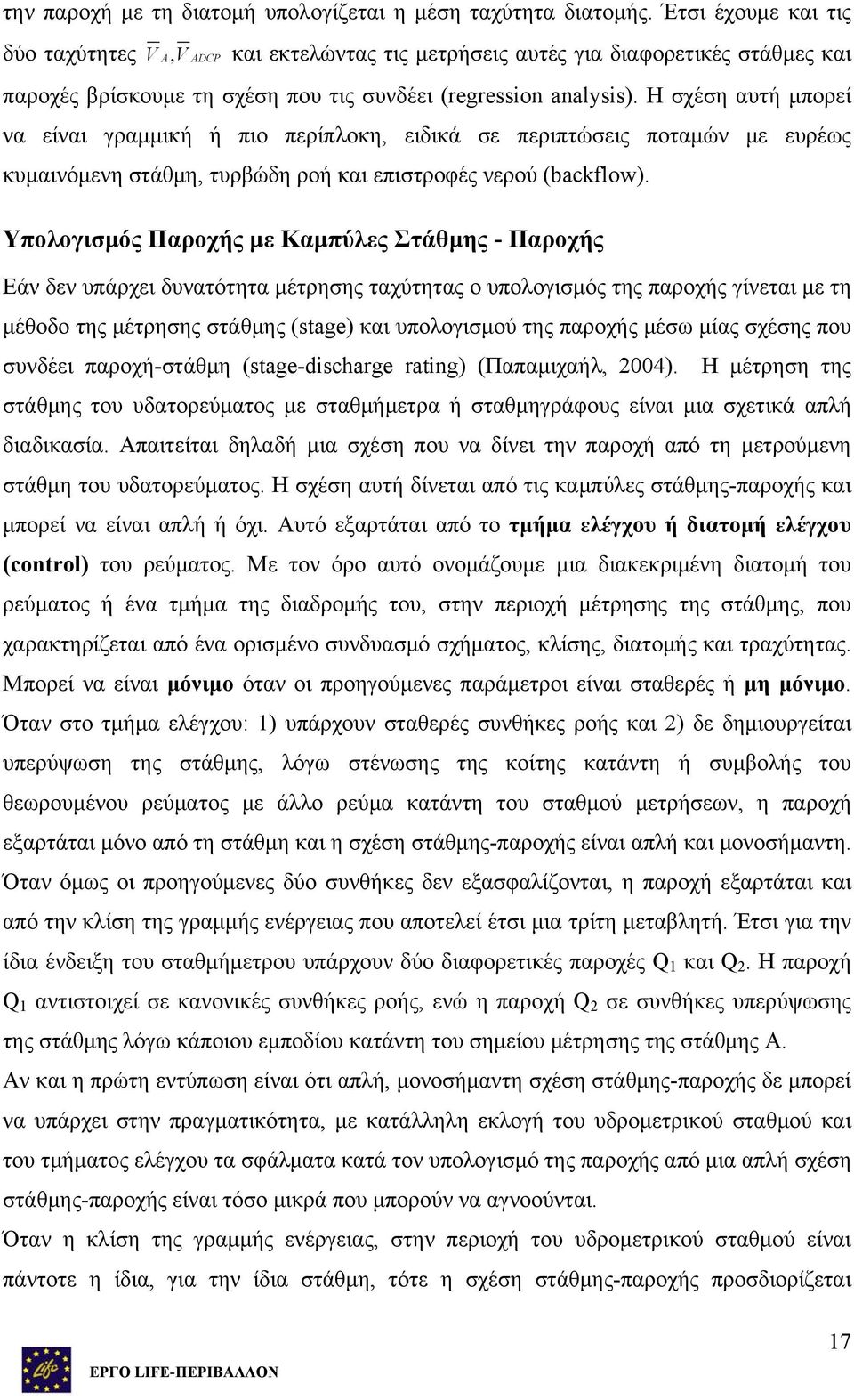 την παροχή με τη διατομή υπολογίζεται η μέση ταχύτητα διατομής. Έτσι έχουμε και τις δύο ταχύτητες $\overline{V}_A, \overline{V}_{ADCP}$ και εκτελώντας τις μετρήσεις αυτές για διαφορετικές στάθμες και παροχές βρίσκουμε τη σχέση που τις συνδέει (regression analysis). Η σχέση αυτή μπορεί να είναι γραμμική ή πιο περίπλοκη, ειδικά σε περιπτώσεις ποταμών με ευρέως κυμαινόμενη στάθμη, τυρβώδη ροή και επιστροφές νερού (backflow).

Υπολογισμός Παροχής με Καμπύλες Στάθμης - Παροχής

Εάν δεν υπάρχει δυνατότητα μέτρησης ταχύτητας ο υπολογισμός της παροχής γίνεται με τη μέθοδο της μέτρησης στάθμης (stage) και υπολογισμού της παροχής μέσω μίας σχέσης που συνδέει παροχή-στάθμη (stage-discharge rating) (Παπαμιχαήλ, 2004). Η μέτρηση της στάθμης του υδατορεύματος με σταθμήμετρα ή σταθμηγράφους είναι μια σχετικά απλή διαδικασία. Απαιτείται δηλαδή μια σχέση που να δίνει την παροχή από τη μετρούμενη στάθμη του υδατορεύματος. Η σχέση αυτή δίνεται από τις καμπύλες στάθμης-παροχής και μπορεί να είναι απλή ή όχι. Αυτό εξαρτάται από το τμήμα ελέγχου ή διατομή ελέγχου (control) του ρεύματος. Με τον όρο αυτό ονομάζουμε μια διακεκριμένη διατομή του ρεύματος ή ένα τμήμα της διαδρομής του, στην περιοχή μέτρησης της στάθμης, που χαρακτηρίζεται από ένα ορισμένο συνδυασμό σχήματος, κλίσης, διατομής και τραχύτητας. Μπορεί να είναι μόνιμο όταν οι προηγούμενες παράμετροι είναι σταθερές ή μη μόνιμο. Όταν στο τμήμα ελέγχου: 1) υπάρχουν σταθερές συνθήκες ροής και 2) δε δημιουργείται υπερύψωση της στάθμης, λόγω στένωσης της κοίτης κατάντη ή συμβολής του θεωρουμένου ρεύματος με άλλο ρεύμα κατάντη του σταθμού μετρήσεων, η παροχή εξαρτάται μόνο από τη στάθμη και η σχέση στάθμης-παροχής είναι απλή και μονοσήμαντη. Όταν όμως οι προηγούμενες δύο συνθήκες δεν εξασφαλίζονται, η παροχή εξαρτάται και από την κλίση της γραμμής ενέργειας που αποτελεί έτσι μια τρίτη μεταβλητή. Έτσι για την ίδια ένδειξη του σταθμήμετρου υπάρχουν δύο διαφορετικές παροχές $Q_1$ και $Q_2$. Η παροχή $Q_1$ αντιστοιχεί σε κανονικές συνθήκες ροής, ενώ η παροχή $Q_2$ σε συνθήκες υπερύψωσης της στάθμης λόγω κάποιου εμποδίου κατάντη του σημείου μέτρησης της στάθμης Α.
Αν και η πρώτη εντύπωση είναι ότι απλή, μονοσήμαντη σχέση στάθμης-παροχής δε μπορεί να υπάρχει στην πραγματικότητα, με κατάλληλη εκλογή του υδρομετρικού σταθμού και του τμήματος ελέγχου τα σφάλματα κατά τον υπολογισμό της παροχής από μια απλή σχέση στάθμης-παροχής είναι τόσο μικρά που μπορούν να αγνοούνται.
Όταν η κλίση της γραμμής ενέργειας, στην περιοχή του υδρομετρικού σταθμού είναι πάντοτε η ίδια, για την ίδια στάθμη, τότε η σχέση στάθμης-παροχής προσδιορίζεται

17

ΕΡΓΟ LIFE-ΠΕΡΙΒΑΛΛΟΝ